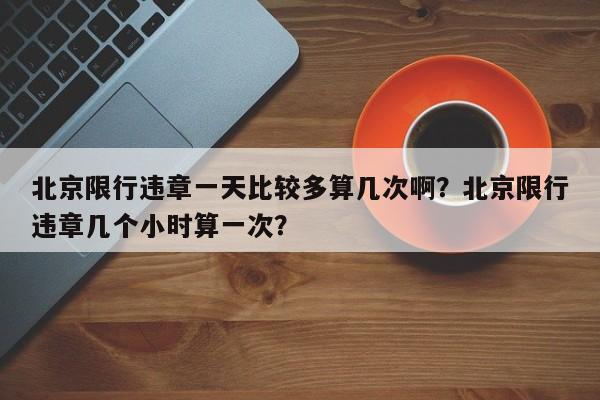 北京限行违章一天比较多算几次啊？北京限行违章几个小时算一次？